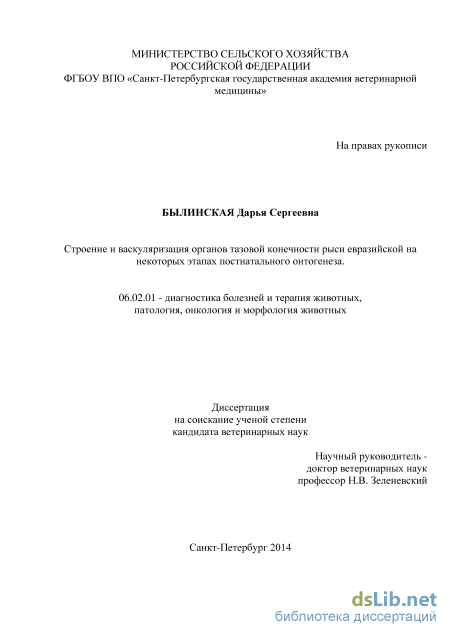 МИНИСТЕРСТВО СЕЛЬСКОГО ХОЗЯЙСТВА
РОССИЙСКОЙ ФЕДЕРАЦИИ
ФГБОУ ВПО «Санкт-Петербургская государственная академия ветеринарной медицины»

На правах рукописи

БЫЛИНСКАЯ Дарья Сергеевна

Строение и васкуляризация органов тазовой конечности рыси евразийской на некоторых этапах постнатального онтогенеза.

06.02.01 - диагностика болезней и терапия животных, патология, онкология и морфология животных

Диссертация
на соискание ученой степени
кандидата ветеринарных наук

Научный руководитель -
доктор ветеринарных наук
профессор Н.В. Зеленевский

Санкт-Петербург 2014

dsLib.net
библиотека диссертаций